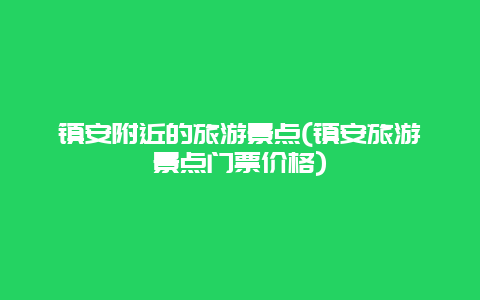 镇安附近的旅游景点(镇安旅游景点门票价格)